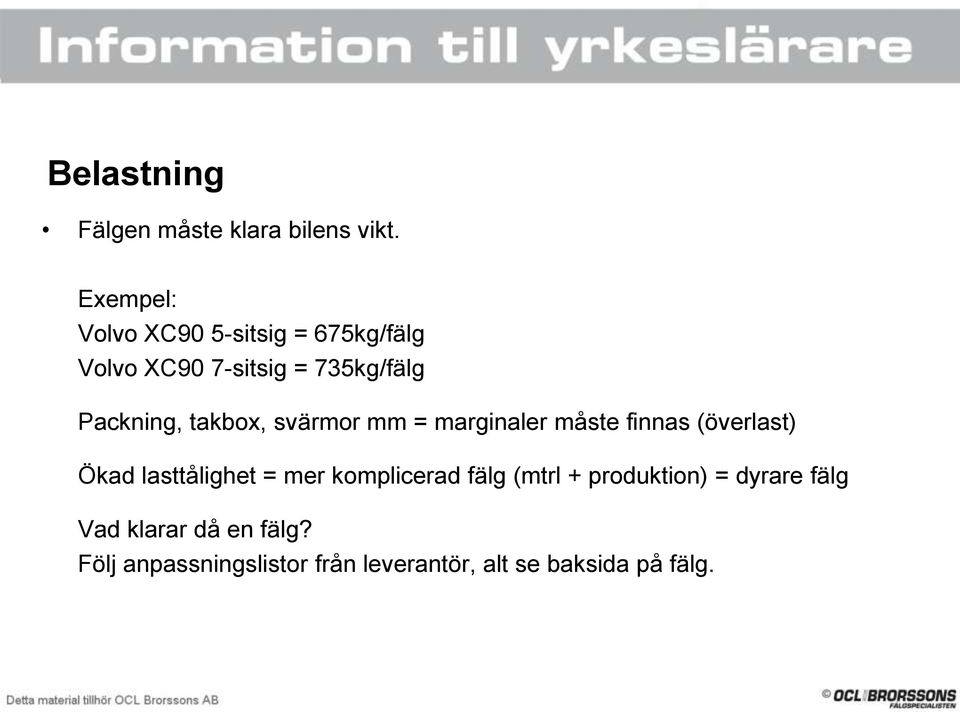 Information till yrkeslärare

Belastning

• Fälgen måste klara bilens vikt.

Exempel:
Volvo XC90 5-sitsig = 675kg/fälg
Volvo XC90 7-sitsig = 735kg/fälg

Packning, takbox, svärmor mm = marginaler måste finnas (överlast)

Ökad lasttålighet = mer komplicerad fälg (mtrl + produktion) = dyrare fälg

Vad klarar då en fälg?
Följ anpassningslistor från leverantör, alt se baksida på fälg.

Detta material tillhör OCL Brorssons AB

© OCL BRORSSONS FÄLGSPECIALISTEN